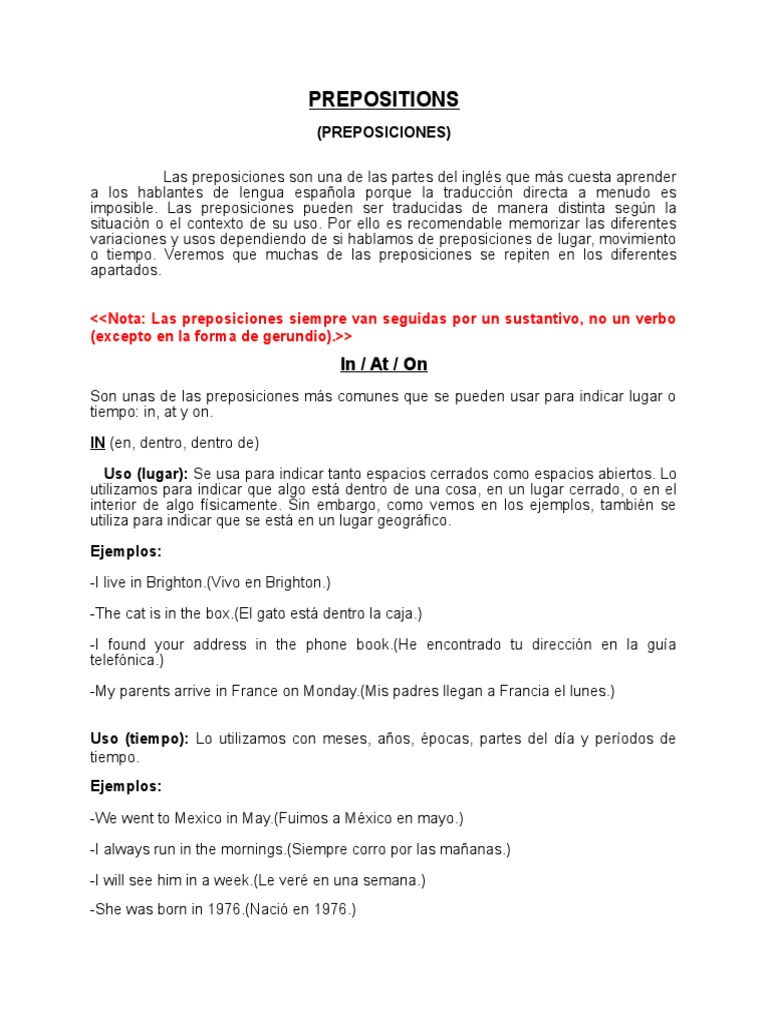 PREPOSITIONS

(PREPOSICIONES)

Las preposiciones son una de las partes del inglés que más cuesta aprender a los hablantes de lengua española porque la traducción directa a menudo es imposible. Las preposiciones pueden ser traducidas de manera distinta según la situación o el contexto de su uso. Por ello es recomendable memorizar las diferentes variaciones y usos dependiendo de si hablamos de preposiciones de lugar, movimiento o tiempo. Veremos que muchas de las preposiciones se repiten en los diferentes apartados.

<<Nota: Las preposiciones siempre van seguidas por un sustantivo, no un verbo (excepto en la forma de gerundio).>>

In / At / On

Son unas de las preposiciones más comunes que se pueden usar para indicar lugar o tiempo: in, at y on.

IN (en, dentro, dentro de)

Uso (lugar): Se usa para indicar tanto espacios cerrados como espacios abiertos. Lo utilizamos para indicar que algo está dentro de una cosa, en un lugar cerrado, o en el interior de algo físicamente. Sin embargo, como vemos en los ejemplos, también se utiliza para indicar que se está en un lugar geográfico.

Ejemplos:

-I live in Brighton.(Vivo en Brighton.)

-The cat is in the box.(El gato está dentro la caja.)

-I found your address in the phone book.(He encontrado tu dirección en la guía telefónica.)

-My parents arrive in France on Monday.(Mis padres llegan a Francia el lunes.)

Uso (tiempo): Lo utilizamos con meses, años, épocas, partes del día y períodos de tiempo.

Ejemplos:

-We went to Mexico in May.(Fuimos a México en mayo.)

-I always run in the mornings.(Siempre corro por las mañanas.)

-I will see him in a week.(Le veré en una semana.)

-She was born in 1976.(Nació en 1976.)